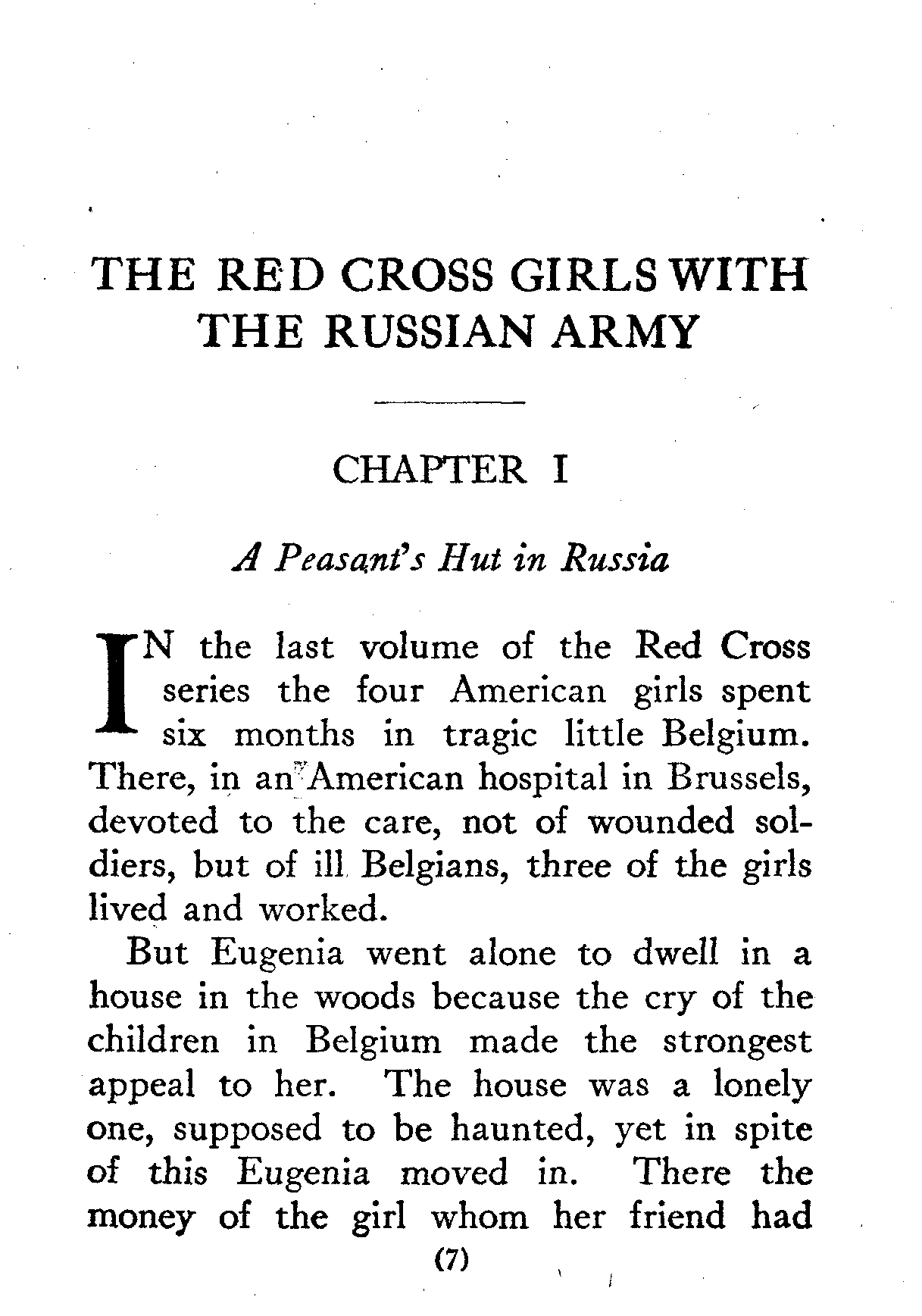 THE RED CROSS GIRLS WITH THE RUSSIAN ARMY

CHAPTER I

A Peasant's Hut in Russia

IN the last volume of the Red Cross series the four American girls spent six months in tragic little Belgium. There, in an American hospital in Brussels, devoted to the care, not of wounded soldiers, but of ill Belgians, three of the girls lived and worked.

But Eugenia went alone to dwell in a house in the woods because the cry of the children in Belgium made the strongest appeal to her. The house was a lonely one, supposed to be haunted, yet in spite of this Eugenia moved in. There the money of the girl whom her friend had

(7)